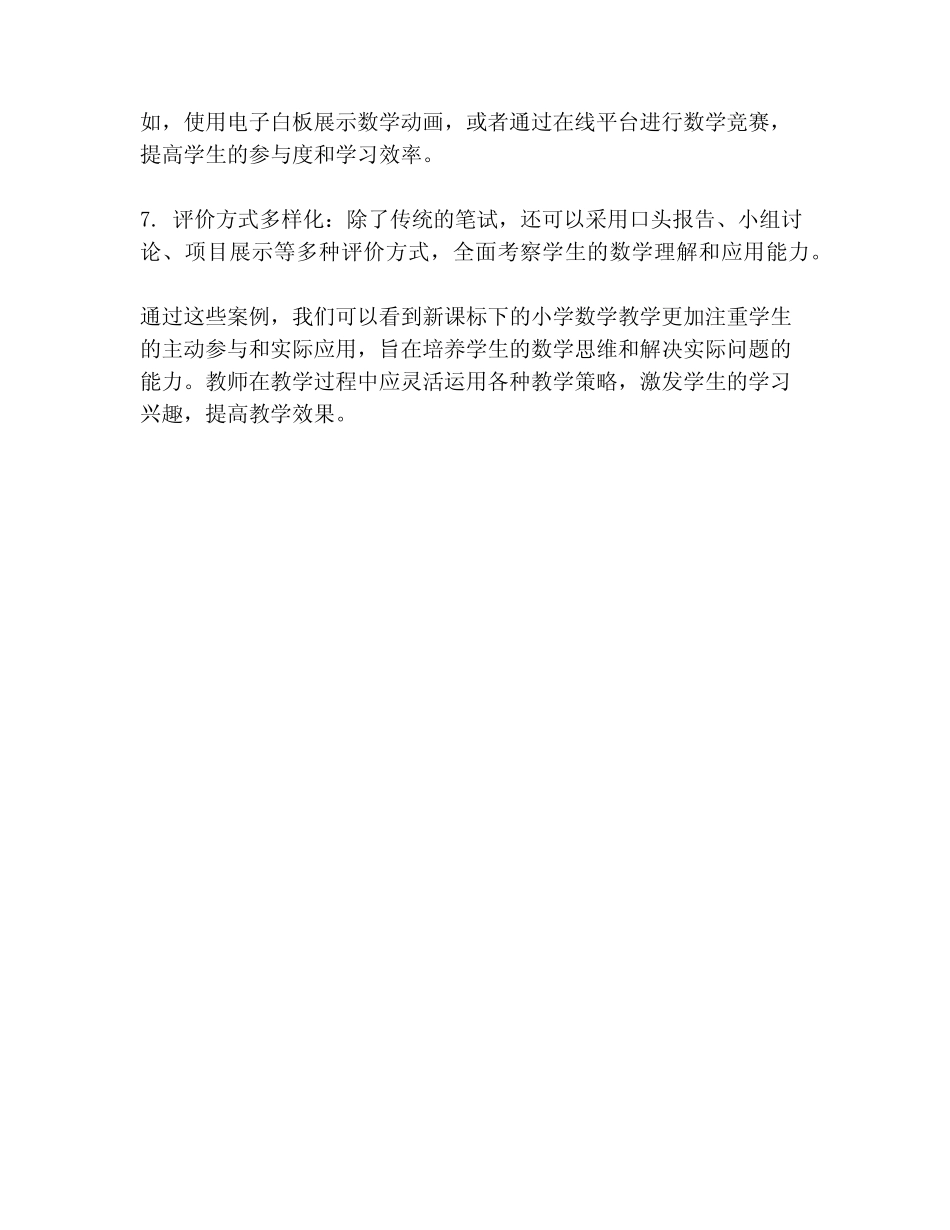 如，使用电子白板展示数学动画，或者通过在线平台进行数学竞赛，提高学生的参与度和学习效率。

7. 评价方式多样化：除了传统的笔试，还可以采用口头报告、小组讨论、项目展示等多种评价方式，全面考察学生的数学理解和应用能力。

通过这些案例，我们可以看到新课标下的小学数学教学更加注重学生的主动参与和实际应用，旨在培养学生的数学思维和解决实际问题的能力。教师在教学过程中应灵活运用各种教学策略，激发学生的学习兴趣，提高教学效果。